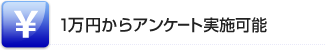 ¥

1万円からアンケート実施可能